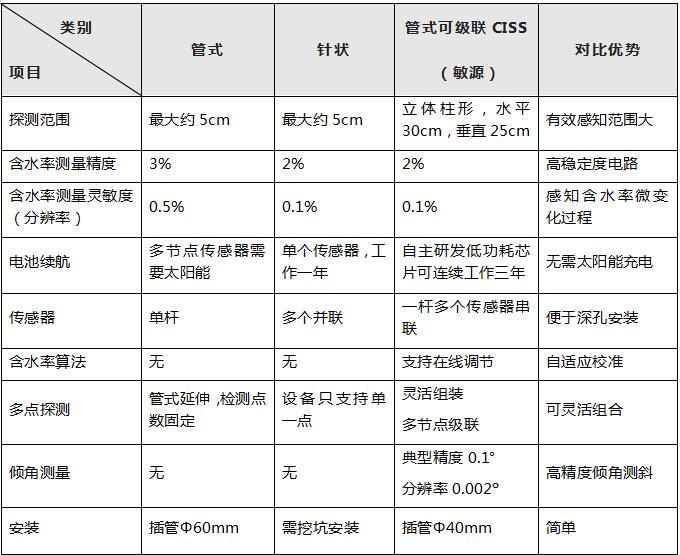 | 类别 项目 | 管式 | 针状 | 管式可级联 CISS（敏源） | 对比优势 |
|---|---|---|---|---|
| 探测范围 | 最大约 5cm | 最大约 5cm | 立体柱形，水平 30cm，垂直 25cm | 有效感知范围大 |
| 含水率测量精度 | 3% | 2% | 2% | 高稳定度电路 |
| 含水率测量灵敏度（分辨率） | 0.5% | 0.1% | 0.1% | 感知含水率微变化过程 |
| 电池续航 | 多节点传感器需要太阳能 | 单个传感器，工作一年 | 自主研发低功耗芯片可连续工作三年 | 无需太阳能充电 |
| 传感器 | 单杆 | 多个并联 | 一杆多个传感器串联 | 便于深孔安装 |
| 含水率算法 | 无 | 无 | 支持在线调节 | 自适应校准 |
| 多点探测 | 管式延伸，检测点数固定 | 设备只支持单一点 | 灵活组装 多节点级联 | 可灵活组合 |
| 倾角测量 | 无 | 无 | 典型精度 0.1° 分辨率 0.002° | 高精度倾角测斜 |
| 安装 | 插管Φ60mm | 需挖坑安装 | 插管Φ40mm | 简单 |